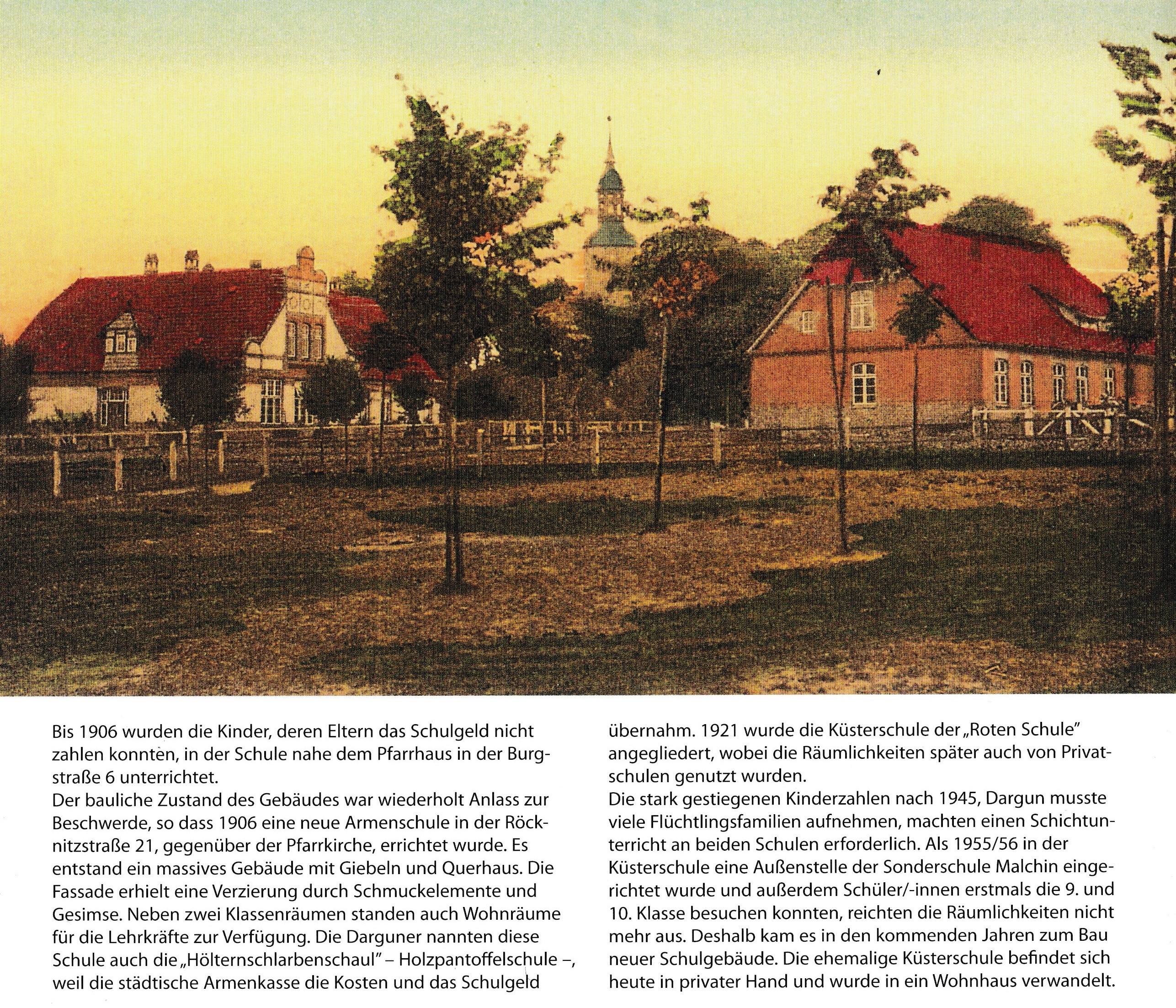 Bis 1906 wurden die Kinder, deren Eltern das Schulgeld nicht zahlen konnten, in der Schule nahe dem Pfarrhaus in der Burgstraße 6 unterrichtet.
Der bauliche Zustand des Gebäudes war wiederholt Anlass zur Beschwerde, so dass 1906 eine neue Armenschule in der Röcknitzstraße 21, gegenüber der Pfarrkirche, errichtet wurde. Es entstand ein massives Gebäude mit Giebeln und Querhaus. Die Fassade erhielt eine Verzierung durch Schmuckelemente und Gesimse. Neben zwei Klassenräumen standen auch Wohnräume für die Lehrkräfte zur Verfügung. Die Darguner nannten diese Schule auch die „Hölternschlarbenschaul" – Holzpantoffelschule –, weil die städtische Armenkasse die Kosten und das Schulgeld übernahm. 1921 wurde die Küsterschule der „Roten Schule" angegliedert, wobei die Räumlichkeiten später auch von Privatschulen genutzt wurden.
Die stark gestiegenen Kinderzahlen nach 1945, Dargun musste viele Flüchtlingsfamilien aufnehmen, machten einen Schichtunterricht an beiden Schulen erforderlich. Als 1955/56 in der Küsterschule eine Außenstelle der Sonderschule Malchin eingerichtet wurde und außerdem Schüler/-innen erstmals die 9. und 10. Klasse besuchen konnten, reichten die Räumlichkeiten nicht mehr aus. Deshalb kam es in den kommenden Jahren zum Bau neuer Schulgebäude. Die ehemalige Küsterschule befindet sich heute in privater Hand und wurde in ein Wohnhaus verwandelt.